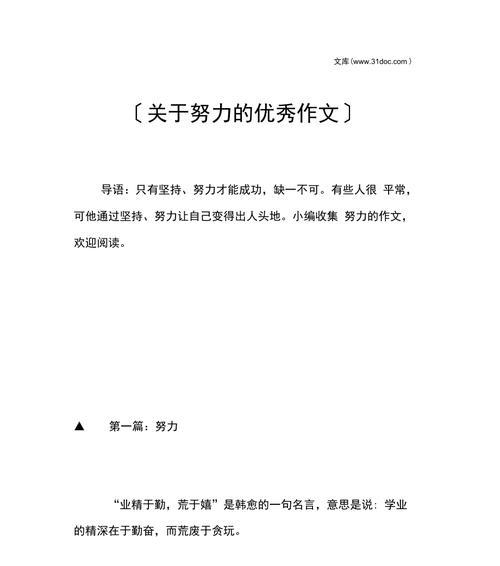 文库（www.31doc.com）

〔关于努力的优秀作文〕

导语：只有坚持、努力才能成功，缺一不可。有些人很 平常，可他通过坚持、努力让自己变得出人头地。小编收集 努力的作文，欢迎阅读。

▲ 第一篇：努力

“业精于勤，荒于嬉”是韩愈的一句名言，意思是说：学业的精深在于勤奋，而荒废于贪玩。